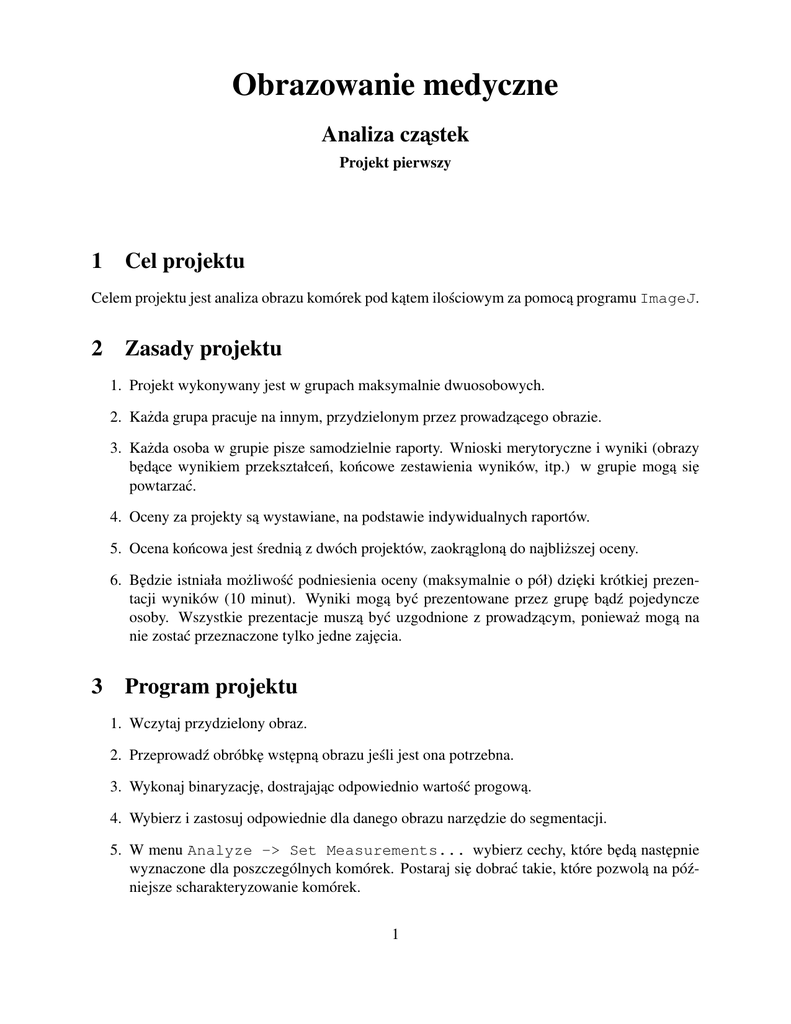 Obrazowanie medyczne

Analiza cząstek

Projekt pierwszy

1 Cel projektu

Celem projektu jest analiza obrazu komórek pod kątem ilościowym za pomocą programu ImageJ.

2 Zasady projektu

1. Projekt wykonywany jest w grupach maksymalnie dwuosobowych.

2. Każda grupa pracuje na innym, przydzielonym przez prowadzącego obrazie.

3. Każda osoba w grupie pisze samodzielnie raporty. Wnioski merytoryczne i wyniki (obrazy będące wynikiem przekształceń, końcowe zestawienia wyników, itp.) w grupie mogą się powtarzać.

4. Oceny za projekty są wystawiane, na podstawie indywidualnych raportów.

5. Ocena końcowa jest średnią z dwóch projektów, zaokrągloną do najbliższej oceny.

6. Będzie istniała możliwość podniesienia oceny (maksymalnie o pół) dzięki krótkiej prezentacji wyników (10 minut). Wyniki mogą być prezentowane przez grupę bądź pojedyncze osoby. Wszystkie prezentacje muszą być uzgodnione z prowadzącym, ponieważ mogą na nie zostać przeznaczone tylko jedne zajęcia.

3 Program projektu

1. Wczytaj przydzielony obraz.

2. Przeprowadź obróbkę wstępną obrazu jeśli jest ona potrzebna.

3. Wykonaj binaryzację, dostrajając odpowiednio wartość progową.

4. Wybierz i zastosuj odpowiednie dla danego obrazu narzędzie do segmentacji.

5. W menu Analyze -> Set Measurements... wybierz cechy, które będą następnie wyznaczone dla poszczególnych komórek. Postaraj się dobrać takie, które pozwolą na późniejsze scharakteryzowanie komórek.

1